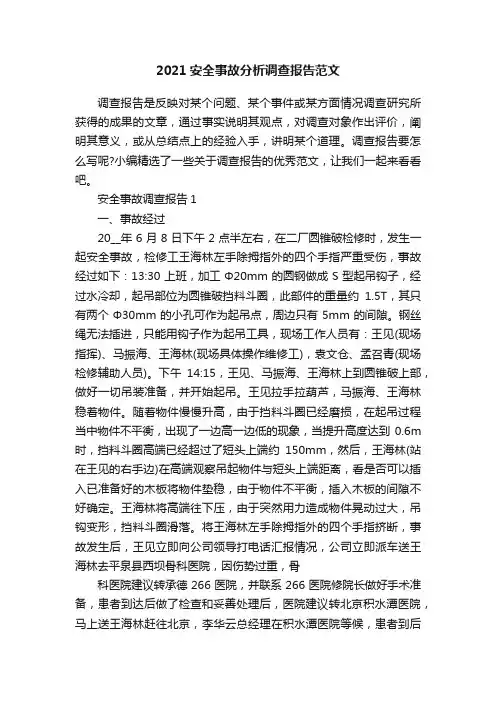 2021 安全事故分析调查报告范文

调查报告是反映对某个问题、某个事件或某方面情况调查研究所获得的成果的文章，通过事实说明其观点，对调查对象作出评价，阐明其意义，或从总结点上的经验入手，讲明某个道理。调查报告要怎么写呢?小编精选了一些关于调查报告的优秀范文，让我们一起来看看吧。

安全事故调查报告 1

一、事故经过

20__年 6 月 8 日下午 2 点半左右，在二厂圆锥破检修时，发生一起安全事故，检修工王海林左手除拇指外的四个手指严重受伤，事故经过如下：13:30 上班，加工 Φ20mm 的圆钢做成 S 型起吊钩子，经过水冷却，起吊部位为圆锥破挡料斗圈，此部件的重量约 1.5T，其只有两个 Φ30mm 的小孔可作为起吊点，周边只有 5mm 的间隙。钢丝绳无法插进，只能用钩子作为起吊工具，现场工作人员有：王见(现场指挥)、马振海、王海林(现场具体操作维修工)，袁文仓、孟召青(现场检修辅助人员)。下午 14:15，王见、马振海、王海林上到圆锥破上部，做好一切吊装准备，并开始起吊。王见拉手拉葫芦，马振海、王海林稳着物件。随着物件慢慢升高，由于挡料斗圈已经磨损，在起吊过程当中物件不平衡，出现了一边高一边低的现象，当提升高度达到 0.6m 时，挡料斗圈高端已经超过了短头上端约 150mm，然后，王海林(站在王见的右手边)在高端观察吊起物件与短头上端距离，看是否可以插入已准备好的木板将物件垫稳，由于物件不平衡，插入木板的间隙不好确定。王海林将高端往下压，由于突然用力造成物件晃动过大，吊钩变形，挡料斗圈滑落。将王海林左手除拇指外的四个手指挤断，事故发生后，王见立即向公司领导打电话汇报情况，公司立即派车送王海林去平泉县西坝骨科医院，因伤势过重，骨

科医院建议转承德 266 医院，并联系 266 医院修院长做好手术准备，患者到达后做了检查和妥善处理后，医院建议转北京积水潭医院，马上送王海林赶往北京，李华云总经理在积水潭医院等候，患者到后